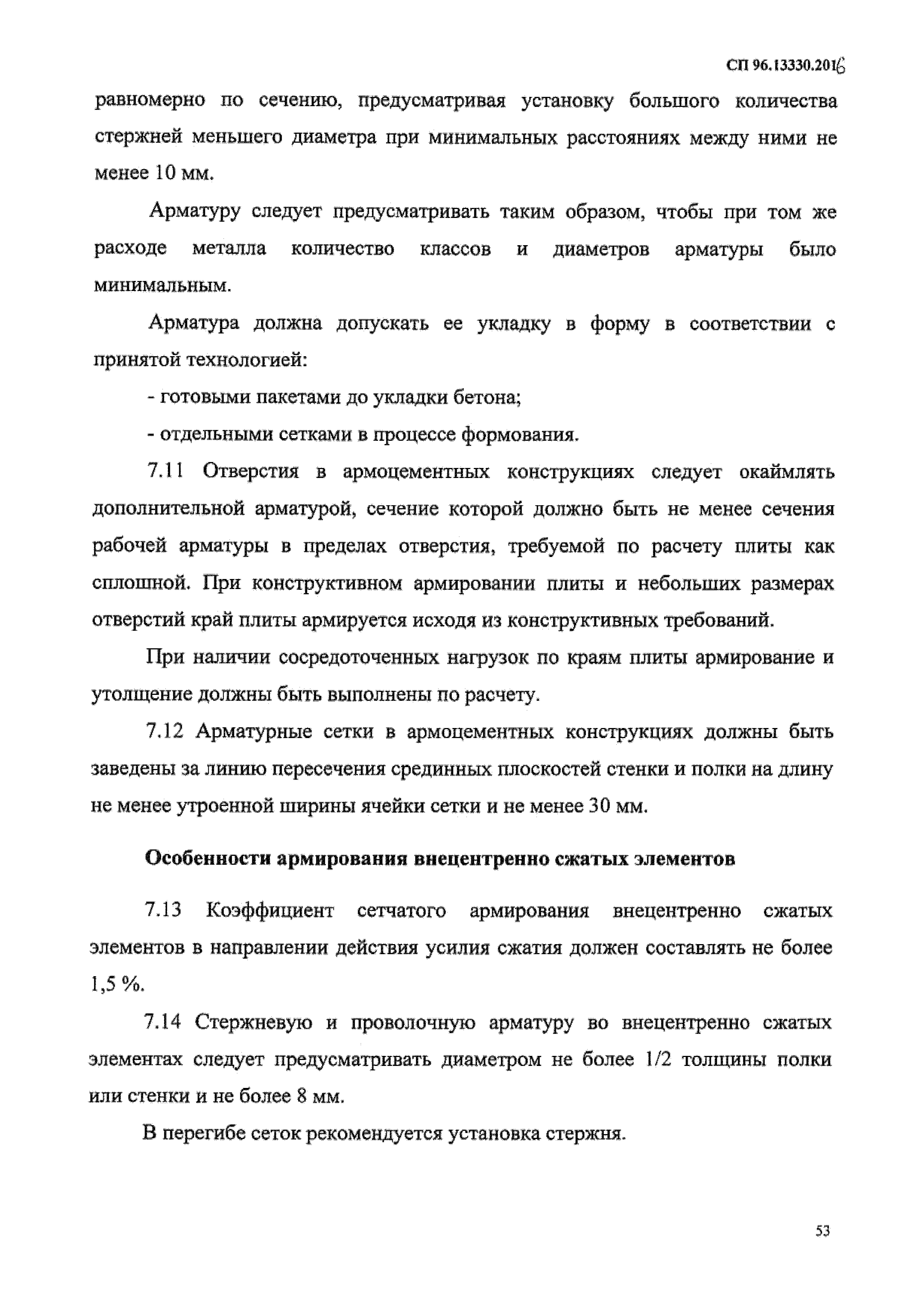 СП 96.13330.2016

равномерно по сечению, предусматривая установку большого количества стержней меньшего диаметра при минимальных расстояниях между ними не менее 10 мм.

Арматуру следует предусматривать таким образом, чтобы при том же расходе металла количество классов и диаметров арматуры было минимальным.

Арматура должна допускать ее укладку в форму в соответствии с принятой технологией:

- готовыми пакетами до укладки бетона;

- отдельными сетками в процессе формования.

7.11 Отверстия в армоцементных конструкциях следует окаймлять дополнительной арматурой, сечение которой должно быть не менее сечения рабочей арматуры в пределах отверстия, требуемой по расчету плиты как сплошной. При конструктивном армировании плиты и небольших размерах отверстий край плиты армируется исходя из конструктивных требований.

При наличии сосредоточенных нагрузок по краям плиты армирование и утолщение должны быть выполнены по расчету.

7.12 Арматурные сетки в армоцементных конструкциях должны быть заведены за линию пересечения срединных плоскостей стенки и полки на длину не менее утроенной ширины ячейки сетки и не менее 30 мм.

Особенности армирования внецентренно сжатых элементов

7.13 Коэффициент сетчатого армирования внецентренно сжатых элементов в направлении действия усилия сжатия должен составлять не более 1,5 %.

7.14 Стержневую и проволочную арматуру во внецентренно сжатых элементах следует предусматривать диаметром не более 1/2 толщины полки или стенки и не более 8 мм.

В перегибе сеток рекомендуется установка стержня.

53